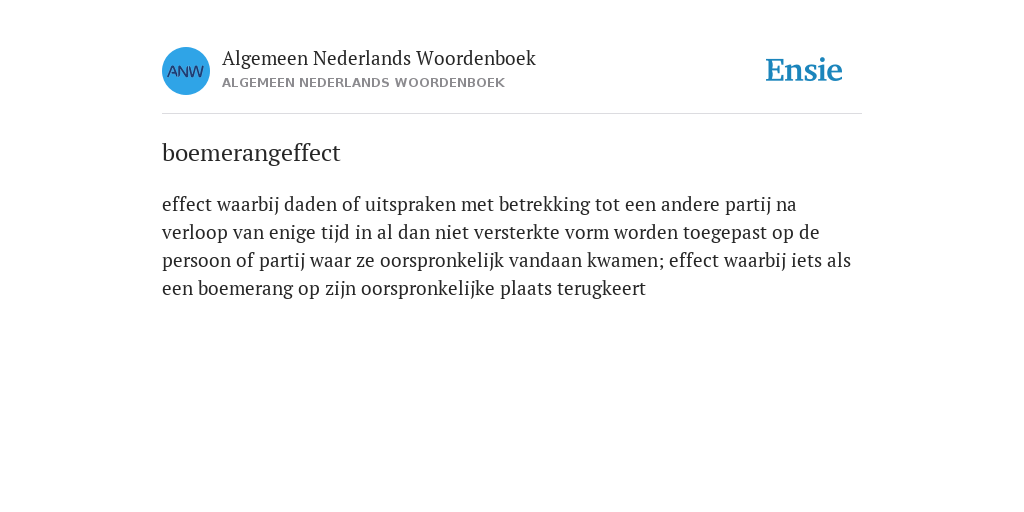 ANW

Algemeen Nederlands Woordenboek
ALGEMEEN NEDERLANDS WOORDENBOEK

Ensie

boemerangeffect

effect waarbij daden of uitspraken met betrekking tot een andere partij na verloop van enige tijd in al dan niet versterkte vorm worden toegepast op de persoon of partij waar ze oorspronkelijk vandaan kwamen; effect waarbij iets als een boemerang op zijn oorspronkelijke plaats terugkeert